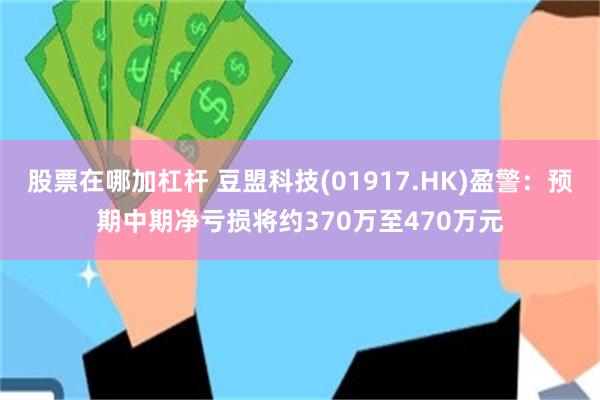 股票在哪加杠杆 豆盟科技(01917.HK)盈警：预期中期净亏损将约370万至470万元